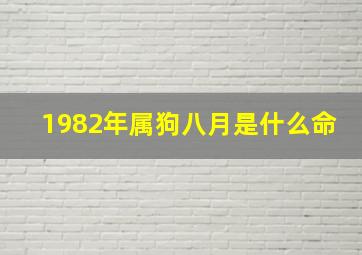 1982年属狗八月是什么命